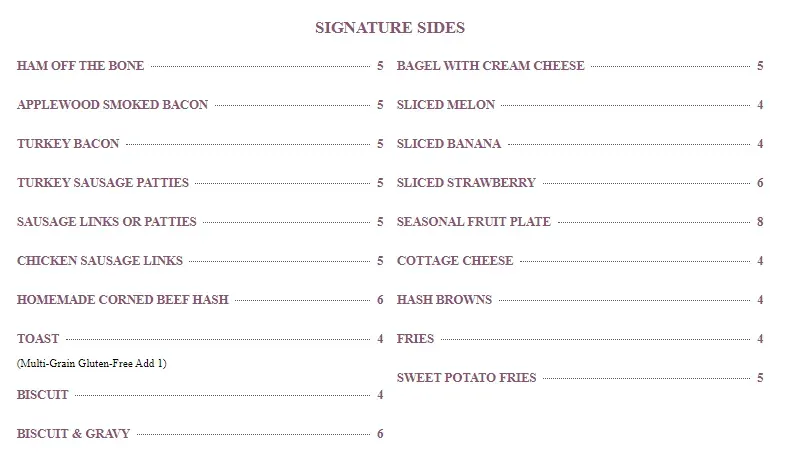 SIGNATURE SIDES

HAM OFF THE BONE 5

APPLEWOOD SMOKED BACON 5

TURKEY BACON 5

TURKEY SAUSAGE PATTIES 5

SAUSAGE LINKS OR PATTIES 5

CHICKEN SAUSAGE LINKS 5

HOMEMADE CORNED BEEF HASH 6

TOAST 4
(Multi-Grain Gluten-Free Add 1)

BISCUIT 4

BISCUIT & GRAVY 6

BAGEL WITH CREAM CHEESE 5

SLICED MELON 4

SLICED BANANA 4

SLICED STRAWBERRY 6

SEASONAL FRUIT PLATE 8

COTTAGE CHEESE 4

HASH BROWNS 4

FRIES 4

SWEET POTATO FRIES 5